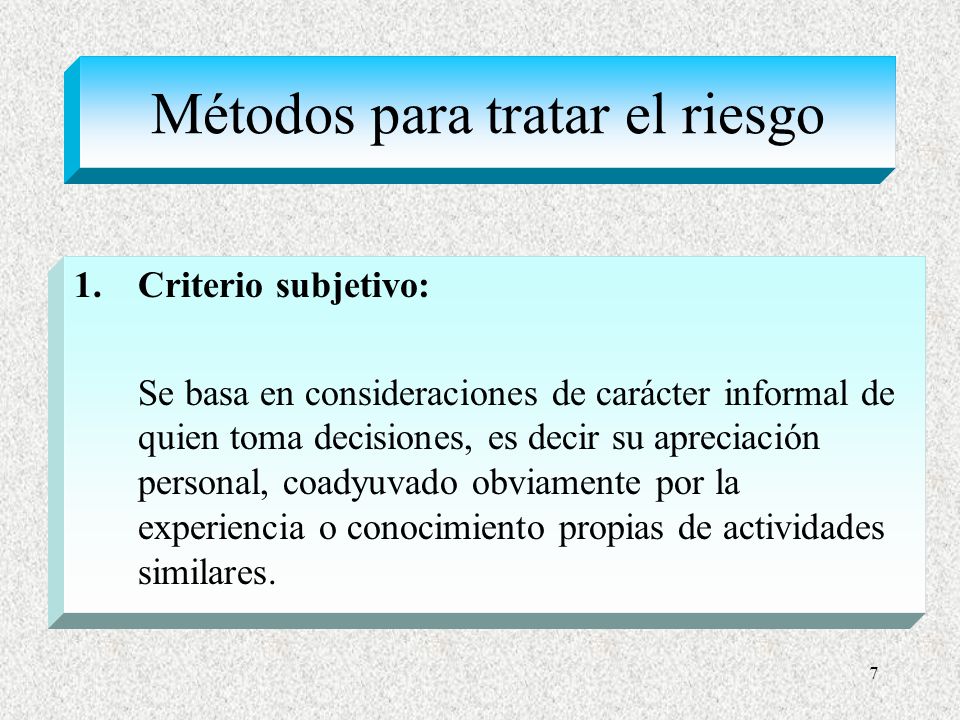 Métodos para tratar el riesgo

1. Criterio subjetivo:

Se basa en consideraciones de carácter informal de quien toma decisiones, es decir su apreciación personal, coadyuvado obviamente por la experiencia o conocimiento propias de actividades similares.

7